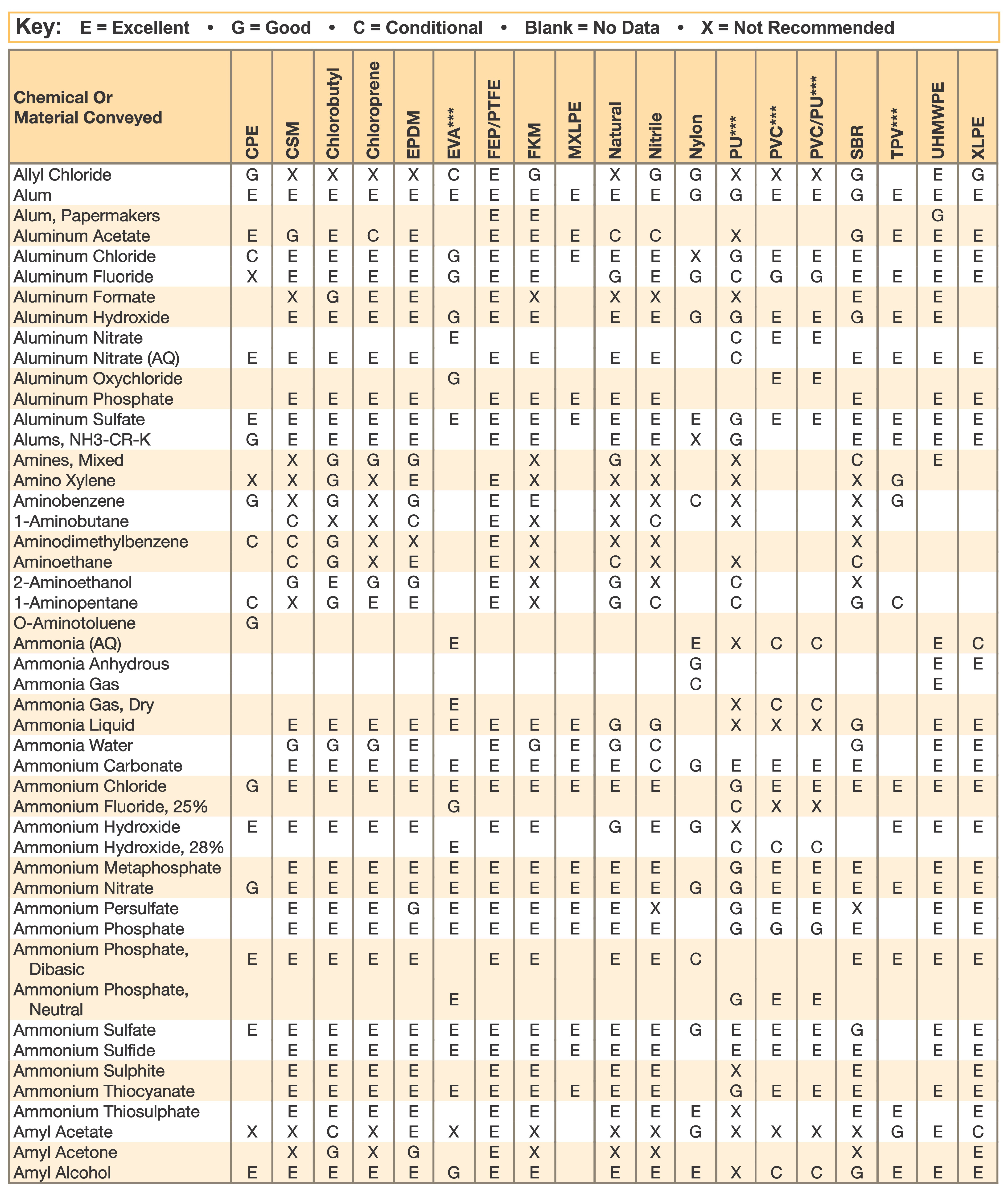 Key: E = Excellent • G = Good • C = Conditional • Blank = No Data • X = Not Recommended

| Chemical Or Material Conveyed | CPE | CSM | Chlorobutyl | Chloroprene | EPDM | EVA*** | FEP/PTFE | FKM | MXLPE | Natural | Nitrile | Nylon | PU*** | PVC*** | PVC/PU*** | SBR | TPV*** | UHMWPE | XLPE |
|---|---|---|---|---|---|---|---|---|---|---|---|---|---|---|---|---|---|---|---|
| Allyl Chloride | G | X | X | X | X | C | E | G | | X | G | G | X | X | X | G | | E | G |
| Alum | E | E | E | E | E | E | E | E | E | E | E | G | G | E | E | G | E | E | E |
| Alum, Papermakers | | | | | | | E | E | | | | | | | | | | G | |
| Aluminum Acetate | E | G | E | C | E | | E | E | E | C | C | | X | | | G | E | E | E |
| Aluminum Chloride | C | E | E | E | E | G | E | E | E | E | E | X | G | E | E | E | | E | E |
| Aluminum Fluoride | X | E | E | E | E | G | E | E | | G | E | G | C | G | G | E | E | E | E |
| Aluminum Formate | | X | G | E | E | | E | X | | X | X | | X | | | E | | E | |
| Aluminum Hydroxide | | E | E | E | E | G | E | E | | E | E | G | G | E | E | G | E | E | |
| Aluminum Nitrate | | | | | | E | | | | | | | C | E | E | | | | |
| Aluminum Nitrate (AQ) | E | E | E | E | E | | E | E | | E | E | | C | | | E | E | E | E |
| Aluminum Oxychloride | | | | | | G | | | | | | | | E | E | | | | |
| Aluminum Phosphate | | E | E | E | E | | E | E | E | E | E | | | | | E | | E | E |
| Aluminum Sulfate | E | E | E | E | E | E | E | E | E | E | E | E | G | E | E | E | E | E | E |
| Alums, NH3-CR-K | G | E | E | E | E | | E | E | | E | E | X | G | | | E | E | E | E |
| Amines, Mixed | | X | G | G | G | | | X | | G | X | | X | | | C | | E | |
| Amino Xylene | X | X | G | X | E | | E | X | | X | X | | X | | | X | G | | |
| Aminobenzene | G | X | G | X | G | | E | E | | X | X | C | X | | | X | G | | |
| 1-Aminobutane | | C | X | X | C | | E | X | | X | C | | X | | | X | | | |
| Aminodimethylbenzene | C | C | G | X | X | | E | X | | X | X | | | | | X | | | |
| Aminoethane | | C | G | X | E | | E | X | | C | X | | X | | | C | | | |
| 2-Aminoethanol | | G | E | G | G | | E | X | | G | X | | C | | | X | | | |
| 1-Aminopentane | C | X | G | E | E | | E | X | | G | C | | C | | | G | C | | |
| O-Aminotoluene | G | | | | | | | | | | | | | | | | | | |
| Ammonia (AQ) | | | | | | E | | | | | | E | X | C | C | | | E | C |
| Ammonia Anhydrous | | | | | | | | | | | | G | | | | | | E | E |
| Ammonia Gas | | | | | | | | | | | | C | | | | | | E | |
| Ammonia Gas, Dry | | | | | | E | | | | | | | X | C | C | | | | |
| Ammonia Liquid | | E | E | E | E | E | E | E | E | G | G | | X | X | X | G | | E | E |
| Ammonia Water | | G | G | G | E | | E | G | E | G | C | | | | | G | | E | E |
| Ammonium Carbonate | | E | E | E | E | E | E | E | E | E | C | G | E | E | E | E | | E | E |
| Ammonium Chloride | G | E | E | E | E | E | E | E | E | E | E | | G | E | E | E | E | E | E |
| Ammonium Fluoride, 25% | | | | | | G | | | | | | | C | X | X | | | | |
| Ammonium Hydroxide | E | E | E | E | E | | E | E | | G | E | G | X | | | | E | E | E |
| Ammonium Hydroxide, 28% | | | | | | E | | | | | | | C | C | C | | | | |
| Ammonium Metaphosphate | | E | E | E | E | E | E | E | E | E | E | | G | E | E | E | | E | E |
| Ammonium Nitrate | G | E | E | E | E | E | E | E | E | E | E | G | G | E | E | E | E | E | E |
| Ammonium Persulfate | | E | E | E | G | E | E | E | E | E | X | | G | E | E | X | | E | E |
| Ammonium Phosphate | | E | E | E | E | E | E | E | E | E | E | | G | G | G | E | | E | E |
| Ammonium Phosphate, Dibasic | E | E | E | E | E | | E | E | | E | E | C | | | | E | E | E | E |
| Ammonium Phosphate, Neutral | | | | | | E | | | | | | | G | E | E | | | | |
| Ammonium Sulfate | E | E | E | E | E | E | E | E | E | E | E | G | E | E | E | G | | E | E |
| Ammonium Sulfide | | E | E | E | E | E | E | E | E | E | E | | E | E | E | E | | E | E |
| Ammonium Sulphite | | E | E | E | E | | E | E | | E | E | | X | | | E | | | E |
| Ammonium Thiocyanate | | E | E | E | E | E | E | E | E | E | E | | G | E | E | E | | E | E |
| Ammonium Thiosulphate | | E | E | E | E | | E | E | | E | E | E | X | | | E | E | | E |
| Amyl Acetate | X | X | C | X | E | X | E | X | | X | X | G | X | X | X | X | G | E | C |
| Amyl Acetone | | X | G | X | G | | E | X | | X | X | | | | | X | | | E |
| Amyl Alcohol | E | E | E | E | E | G | E | E | | E | E | E | X | C | C | G | E | E | E |